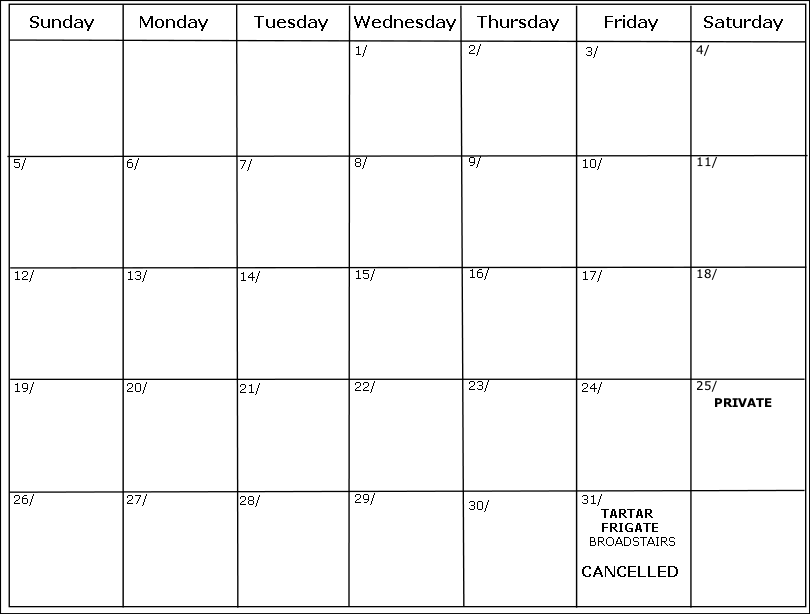 | Sunday | Monday | Tuesday | Wednesday | Thursday | Friday | Saturday |
|---|---|---|---|---|---|---|
| | | | 1/ | 2/ | 3/ | 4/ |
| 5/ | 6/ | 7/ | 8/ | 9/ | 10/ | 11/ |
| 12/ | 13/ | 14/ | 15/ | 16/ | 17/ | 18/ |
| 19/ | 20/ | 21/ | 22/ | 23/ | 24/ | 25/ PRIVATE |
| 26/ | 27/ | 28/ | 29/ | 30/ | 31/ TARTAR FRIGATE BROADSTAIRS CANCELLED | |